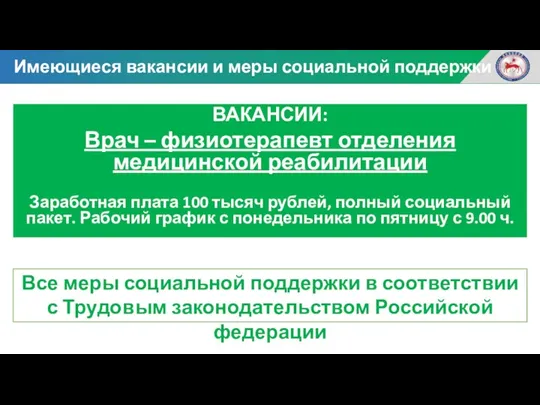 Имеющиеся вакансии и меры социальной поддержки

ВАКАНСИИ:

Врач – физиотерапевт отделения медицинской реабилитации

Заработная плата 100 тысяч рублей, полный социальный пакет. Рабочий график с понедельника по пятницу с 9.00 ч.

Все меры социальной поддержки в соответствии с Трудовым законодательством Российской федерации